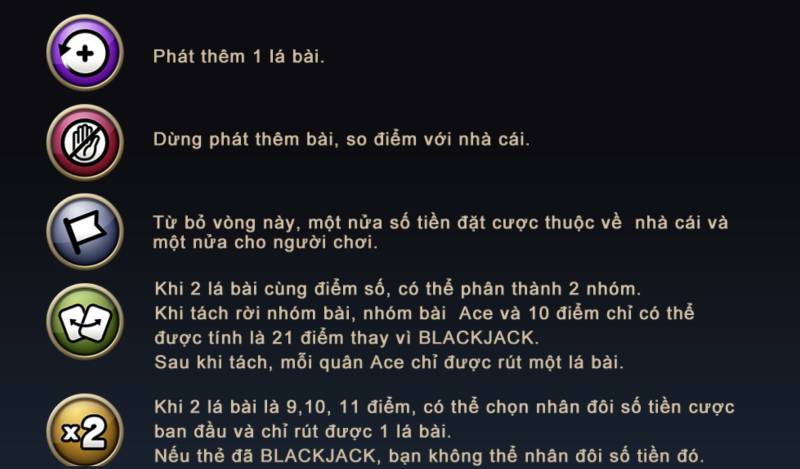 Phát thêm 1 lá bài.

Dừng phát thêm bài, so điểm với nhà cái.

Từ bỏ vòng này, một nửa số tiền đặt cược thuộc về  nhà cái và một nửa cho người chơi.

Khi 2 lá bài cùng điểm số, có thể phân thành 2 nhóm.
Khi tách rời nhóm bài, nhóm bài  Ace và 10 điểm chỉ có thể được tính là 21 điểm thay vì BLACKJACK.
Sau khi tách, mỗi quân Ace chỉ được rút một lá bài.

x2

Khi 2 lá bài là 9,10, 11 điểm, có thể chọn nhân đôi số tiền cược ban đầu và chỉ rút được 1 lá bài.
Nếu thẻ đã BLACKJACK, bạn không thể nhân đôi số tiền đó.